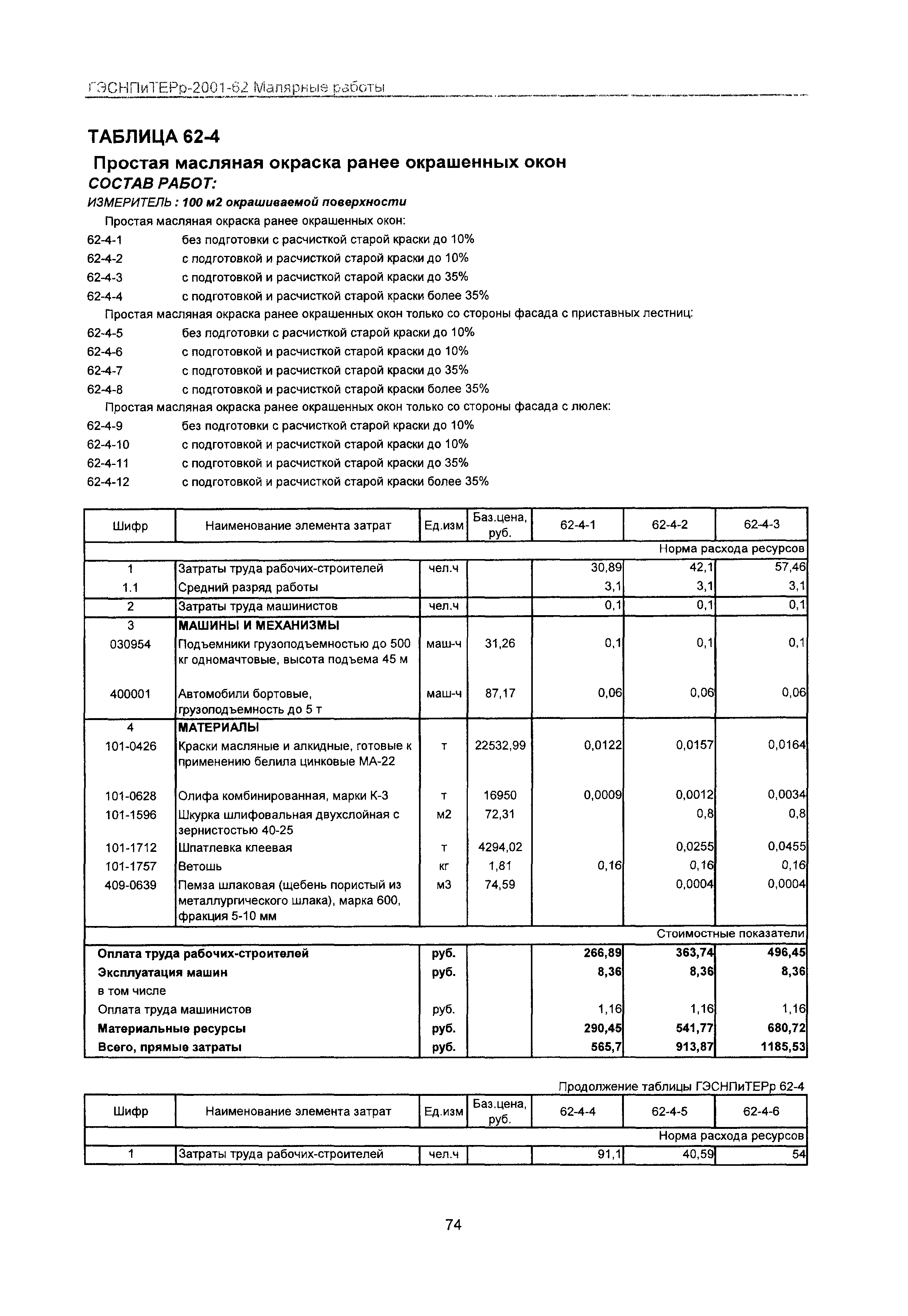 ГЭСНПиТЕРр-2001-62 Малярные работы

ТАБЛИЦА 62-4

Простая масляная окраска ранее окрашенных окон

СОСТАВ РАБОТ:

ИЗМЕРИТЕЛЬ : 100 м2 окрашиваемой поверхности

Простая масляная окраска ранее окрашенных окон:

62-4-1 без подготовки с расчисткой старой краски до 10%
62-4-2 с подготовкой и расчисткой старой краски до 10%
62-4-3 с подготовкой и расчисткой старой краски до 35%
62-4-4 с подготовкой и расчисткой старой краски более 35%

Простая масляная окраска ранее окрашенных окон только со стороны фасада с приставных лестниц:

62-4-5 без подготовки с расчисткой старой краски до 10%
62-4-6 с подготовкой и расчисткой старой краски до 10%
62-4-7 с подготовкой и расчисткой старой краски до 35%
62-4-8 с подготовкой и расчисткой старой краски более 35%

Простая масляная окраска ранее окрашенных окон только со стороны фасада с люлек:

62-4-9 без подготовки с расчисткой старой краски до 10%
62-4-10 с подготовкой и расчисткой старой краски до 10%
62-4-11 с подготовкой и расчисткой старой краски до 35%
62-4-12 с подготовкой и расчисткой старой краски более 35%

| Шифр | Наименование элемента затрат | Ед.изм | Баз.цена, руб. | 62-4-1 | 62-4-2 | 62-4-3 |
|---|---|---|---|---|---|---|
| | | | | | | Норма расхода ресурсов |
| 1 | Затраты труда рабочих-строителей | чел.ч | | 30,89 | 42,1 | 57,46 |
| 1.1 | Средний разряд работы | | | 3,1 | 3,1 | 3,1 |
| 2 | Затраты труда машинистов | чел.ч | | 0,1 | 0,1 | 0,1 |
| 3 | МАШИНЫ И МЕХАНИЗМЫ | | | | | |
| 030954 | Подъемники грузоподъемностью до 500 кг одномачтовые, высота подъема 45 м | маш-ч | 31,26 | 0,1 | 0,1 | 0,1 |
| 400001 | Автомобили бортовые, грузоподъемность до 5 т | маш-ч | 87,17 | 0,06 | 0,06 | 0,06 |
| 4 | МАТЕРИАЛЫ | | | | | |
| 101-0426 | Краски масляные и алкидные, готовые к применению белила цинковые МА-22 | т | 22532,99 | 0,0122 | 0,0157 | 0,0164 |
| 101-0628 | Олифа комбинированная, марки К-3 | т | 16950 | 0,0009 | 0,0012 | 0,0034 |
| 101-1596 | Шкурка шлифовальная двухслойная с зернистостью 40-25 | м2 | 72,31 | | 0,8 | 0,8 |
| 101-1712 | Шпатлевка клеевая | т | 4294,02 | | 0,0255 | 0,0455 |
| 101-1757 | Ветошь | кг | 1,81 | 0,16 | 0,16 | 0,16 |
| 409-0639 | Пемза шлаковая (щебень пористый из металлургического шлака), марка 600, фракция 5-10 мм | м3 | 74,59 | | 0,0004 | 0,0004 |
| | | | | | | Стоимостные показатели |
| Оплата труда рабочих-строителей | | руб. | | 266,89 | 363,74 | 496,45 |
| Эксплуатация машин | | руб. | | 8,36 | 8,36 | 8,36 |
| в том числе | | | | | | |
| Оплата труда машинистов | | руб. | | 1,16 | 1,16 | 1,16 |
| Материальные ресурсы | | руб. | | 290,45 | 541,77 | 680,72 |
| Всего, прямые затраты | | руб. | | 565,7 | 913,87 | 1185,53 |

Продолжение таблицы ГЭСНПиТЕРр 62-4

| Шифр | Наименование элемента затрат | Ед.изм | Баз.цена, руб. | 62-4-4 | 62-4-5 | 62-4-6 |
|---|---|---|---|---|---|---|
| | | | | | | Норма расхода ресурсов |
| 1 | Затраты труда рабочих-строителей | чел.ч | | 91,1 | 40,59 | 54 |

74